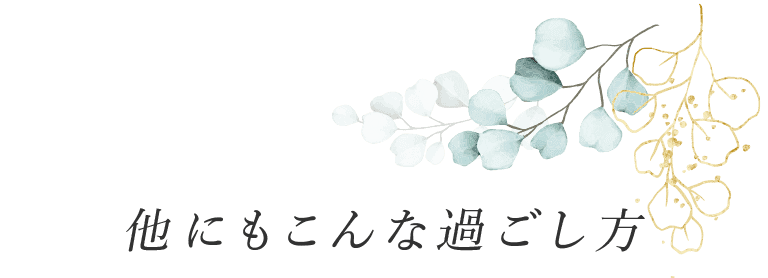 他にもこんな過ごし方